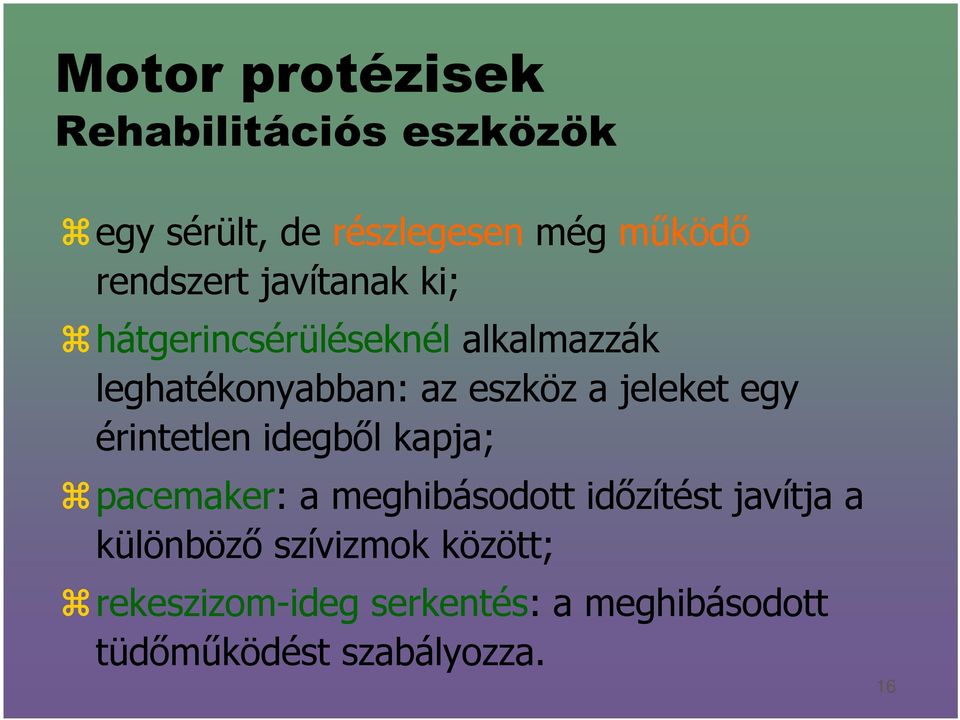 Motor protézisek
Rehabilitációs eszközök

⌘ egy sérült, de részlegesen még működő rendszert javítanak ki;

⌘ hátgerincsérüléseknél alkalmazzák leghatékonyabban: az eszköz a jeleket egy érintetlen idegből kapja;

⌘ pacemaker: a meghibásodott időzítést javítja a különböző szívizmok között;

⌘ rekeszizom-ideg serkentés: a meghibásodott tüdőműködést szabályozza.

16